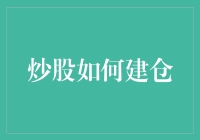 炒股如何建仓